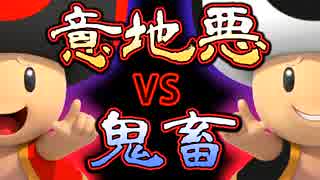 意地悪
VS
鬼畜